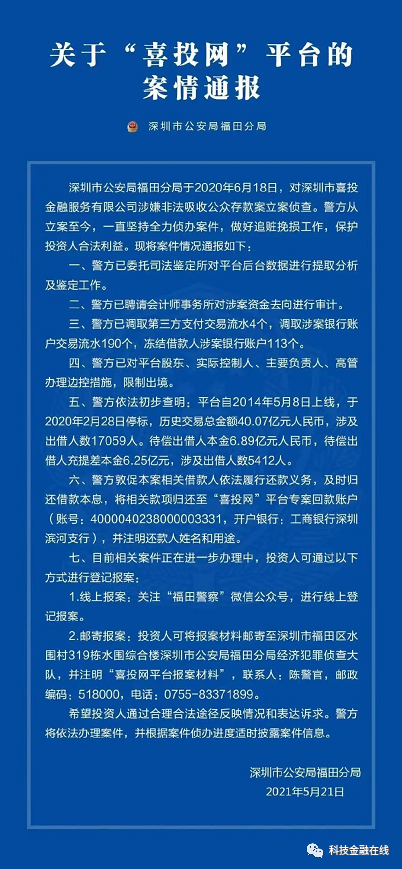 关于“喜投网”平台的案情通报

深圳市公安局福田分局

深圳市公安局福田分局于2020年6月18日，对深圳市喜投金融服务有限公司涉嫌非法吸收公众存款案立案侦查。警方从立案至今，一直坚持全力侦办案件，做好追赃挽损工作，保护投资人合法利益。现将案件情况通报如下：

一、警方已委托司法鉴定所对平台后台数据进行提取分析及鉴定工作。

二、警方已聘请会计师事务所对涉案资金去向进行审计。

三、警方已调取第三方支付交易流水4个，调取涉案银行账户交易流水190个，冻结借款人涉案银行账户113个。

四、警方已对平台股东、实际控制人、主要负责人、高管办理边控措施，限制出境。

五、警方依法初步查明：平台自2014年5月8日上线，于2020年2月28日停标，历史交易总金额40.07亿元人民币，涉及出借人数17059人。待偿出借人本金6.89亿元人民币，待偿出借人充提差本金6.25亿元，涉及出借人数5412人。

六、警方敦促本案相关借款人依法履行还款义务，及时归还借款本息，将相关款项归还至“喜投网”平台专案回款账户（账号：4000040238000003331，开户银行：工商银行深圳滨河支行），并注明还款人姓名和用途。

七、目前相关案件正在进一步办理中，投资人可通过以下方式进行登记报案：

1.线上报案：关注“福田警察”微信公众号，进行线上登记报案。

2.邮寄报案：投资人可将报案材料邮寄至深圳市福田区水围村319栋水围综合楼深圳市公安局福田分局经济犯罪侦查大队，并注明“喜投网平台报案材料”，联系人：陈警官，邮政编码：518000，电话：0755-83371899。

希望投资人通过合理合法途径反映情况和表达诉求。警方将依法办理案件，并根据案件侦办进度适时披露案件信息。

深圳市公安局福田分局
2021年5月21日

科技金融在线